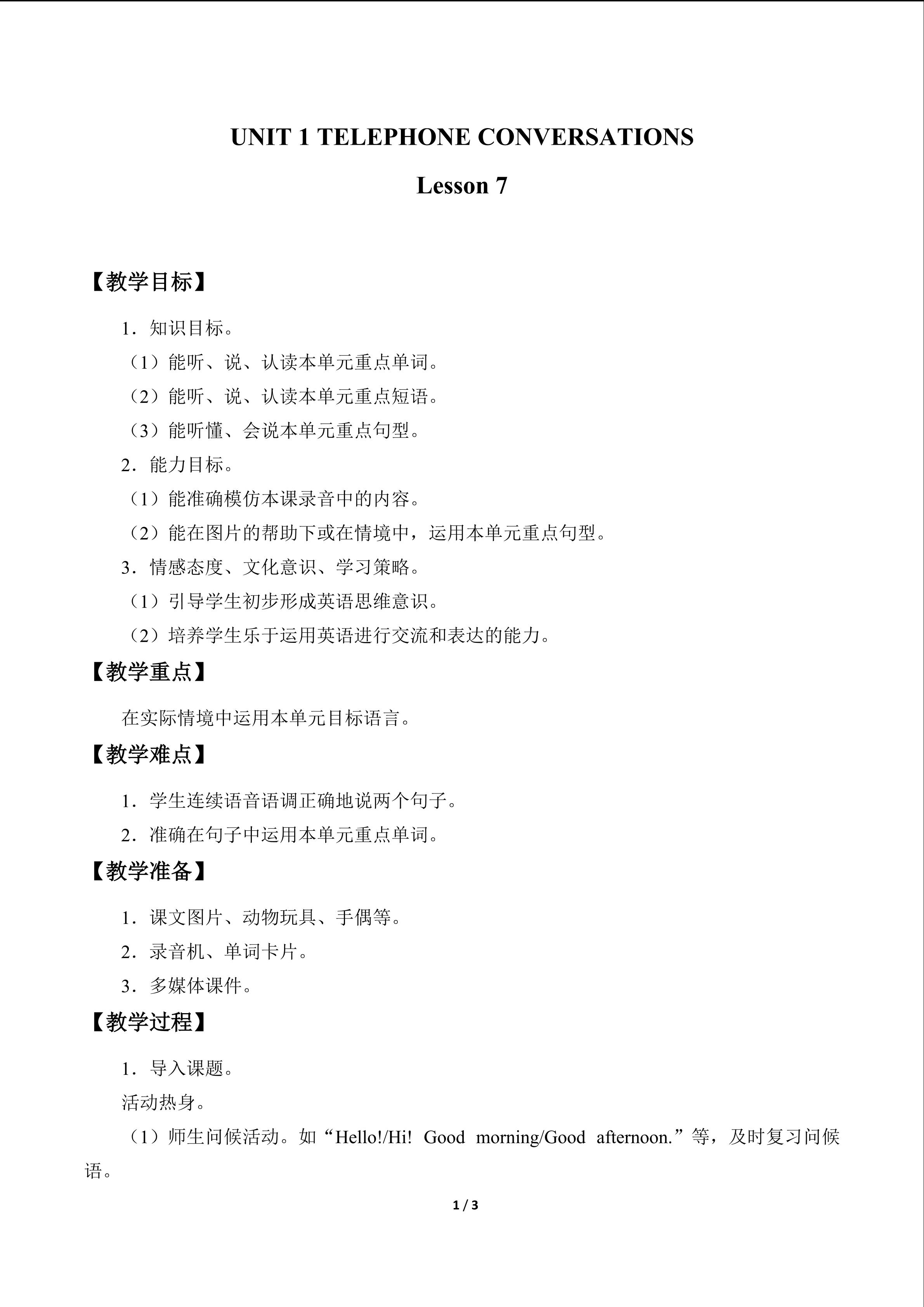 UNIT 1 TELEPHONE CONVERSATIONS

Lesson 7

【教学目标】

1．知识目标。

（1）能听、说、认读本单元重点单词。

（2）能听、说、认读本单元重点短语。

（3）能听懂、会说本单元重点句型。

2．能力目标。

（1）能准确模仿本课录音中的内容。

（2）能在图片的帮助下或在情境中，运用本单元重点句型。

3．情感态度、文化意识、学习策略。

（1）引导学生初步形成英语思维意识。

（2）培养学生乐于运用英语进行交流和表达的能力。

【教学重点】

在实际情境中运用本单元目标语言。

【教学难点】

1．学生连续语音语调正确地说两个句子。

2．准确在句子中运用本单元重点单词。

【教学准备】

1．课文图片、动物玩具、手偶等。

2．录音机、单词卡片。

3．多媒体课件。

【教学过程】

1．导入课题。

活动热身。

（1）师生问候活动。如“Hello!/Hi! Good morning/Good afternoon.”等，及时复习问候语。

1 / 3